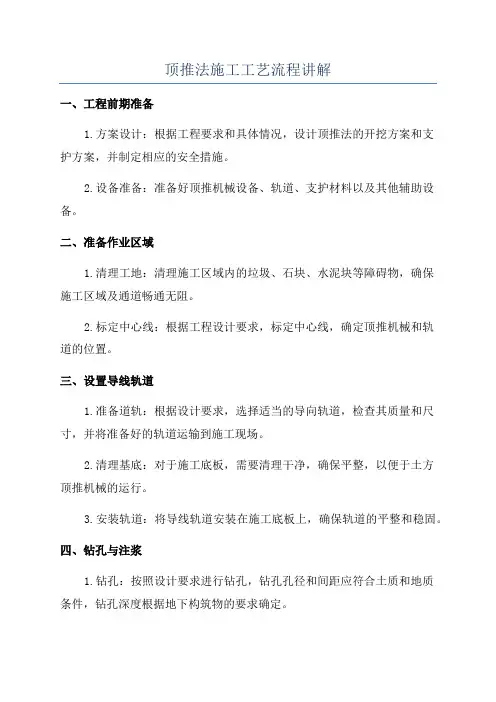 顶推法施工工艺流程讲解

一、工程前期准备

1.方案设计：根据工程要求和具体情况，设计顶推法的开挖方案和支护方案，并制定相应的安全措施。

2.设备准备：准备好顶推机械设备、轨道、支护材料以及其他辅助设备。

二、准备作业区域

1.清理工地：清理施工区域内的垃圾、石块、水泥块等障碍物，确保施工区域及通道畅通无阻。

2.标定中心线：根据工程设计要求，标定中心线，确定顶推机械和轨道的位置。

三、设置导线轨道

1.准备道轨：根据设计要求，选择适当的导向轨道，检查其质量和尺寸，并将准备好的轨道运输到施工现场。

2.清理基底：对于施工底板，需要清理干净，确保平整，以便于土方顶推机械的运行。

3.安装轨道：将导线轨道安装在施工底板上，确保轨道的平整和稳固。

四、钻孔与注浆

1.钻孔：按照设计要求进行钻孔，钻孔孔径和间距应符合土质和地质条件，钻孔深度根据地下构筑物的要求确定。